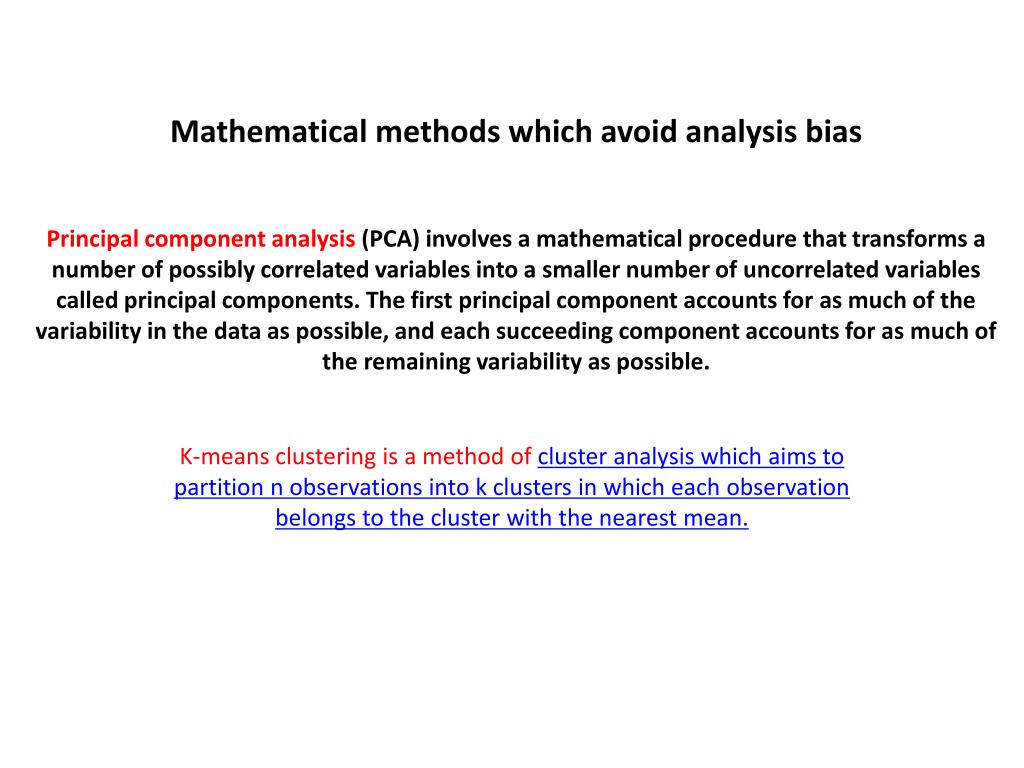 Mathematical methods which avoid analysis bias

Principal component analysis (PCA) involves a mathematical procedure that transforms a number of possibly correlated variables into a smaller number of uncorrelated variables called principal components. The first principal component accounts for as much of the variability in the data as possible, and each succeeding component accounts for as much of the remaining variability as possible.

K-means clustering is a method of cluster analysis which aims to partition n observations into k clusters in which each observation belongs to the cluster with the nearest mean.